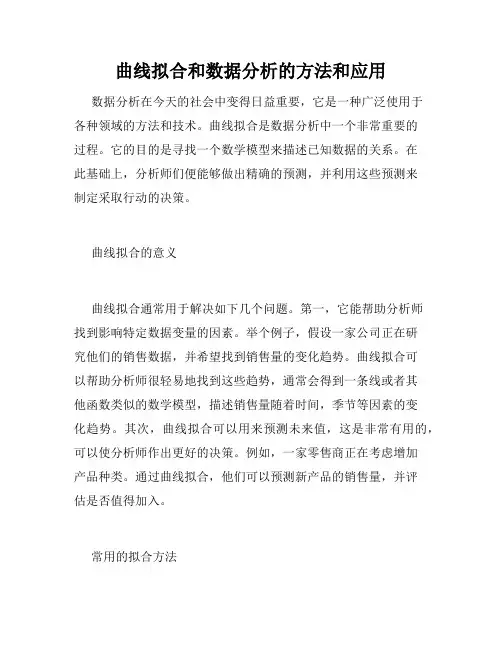 曲线拟合和数据分析的方法和应用

数据分析在今天的社会中变得日益重要，它是一种广泛使用于各种领域的方法和技术。曲线拟合是数据分析中一个非常重要的过程。它的目的是寻找一个数学模型来描述已知数据的关系。在此基础上，分析师们便能够做出精确的预测，并利用这些预测来制定采取行动的决策。

曲线拟合的意义

曲线拟合通常用于解决如下几个问题。第一，它能帮助分析师找到影响特定数据变量的因素。举个例子，假设一家公司正在研究他们的销售数据，并希望找到销售量的变化趋势。曲线拟合可以帮助分析师很轻易地找到这些趋势，通常会得到一条线或者其他函数类似的数学模型，描述销售量随着时间，季节等因素的变化趋势。其次，曲线拟合可以用来预测未来值，这是非常有用的，可以使分析师作出更好的决策。例如，一家零售商正在考虑增加产品种类。通过曲线拟合，他们可以预测新产品的销售量，并评估是否值得加入。

常用的拟合方法